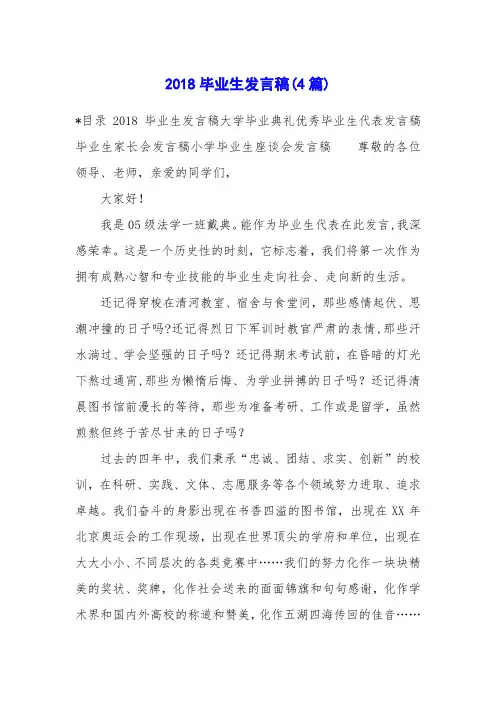 2018 毕业生发言稿(4 篇)

*目录 2018 毕业生发言稿大学毕业典礼优秀毕业生代表发言稿毕业生家长会发言稿小学毕业生座谈会发言稿　　尊敬的各位领导、老师，亲爱的同学们，

大家好！

我是 05 级法学一班戴典。能作为毕业生代表在此发言，我深感荣幸。这是一个历史性的时刻，它标志着，我们将第一次作为拥有成熟心智和专业技能的毕业生走向社会、走向新的生活。

还记得穿梭在清河教室、宿舍与食堂间，那些感情起伏、思潮冲撞的日子吗?还记得烈日下军训时教官严肃的表情，那些汗水淌过、学会坚强的日子吗？还记得期末考试前，在昏暗的灯光下熬过通宵，那些为懒惰后悔、为学业拼搏的日子吗？还记得清晨图书馆前漫长的等待，那些为准备考研、工作或是留学，虽然煎熬但终于苦尽甘来的日子吗？

过去的四年中，我们秉承“忠诚、团结、求实、创新”的校训，在科研、实践、文体、志愿服务等各个领域努力进取、追求卓越。我们奋斗的身影出现在书香四溢的图书馆，出现在 XX 年北京奥运会的工作现场，出现在世界顶尖的学府和单位，出现在大大小小、不同层次的各类竞赛中……我们的努力化作一块块精美的奖状、奖牌，化作社会送来的面面锦旗和句句感谢，化作学术界和国内外高校的称道和赞美，化作五湖四海传回的佳音……